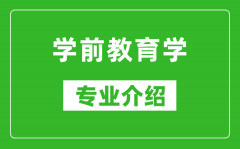 学前教育学

专业介绍